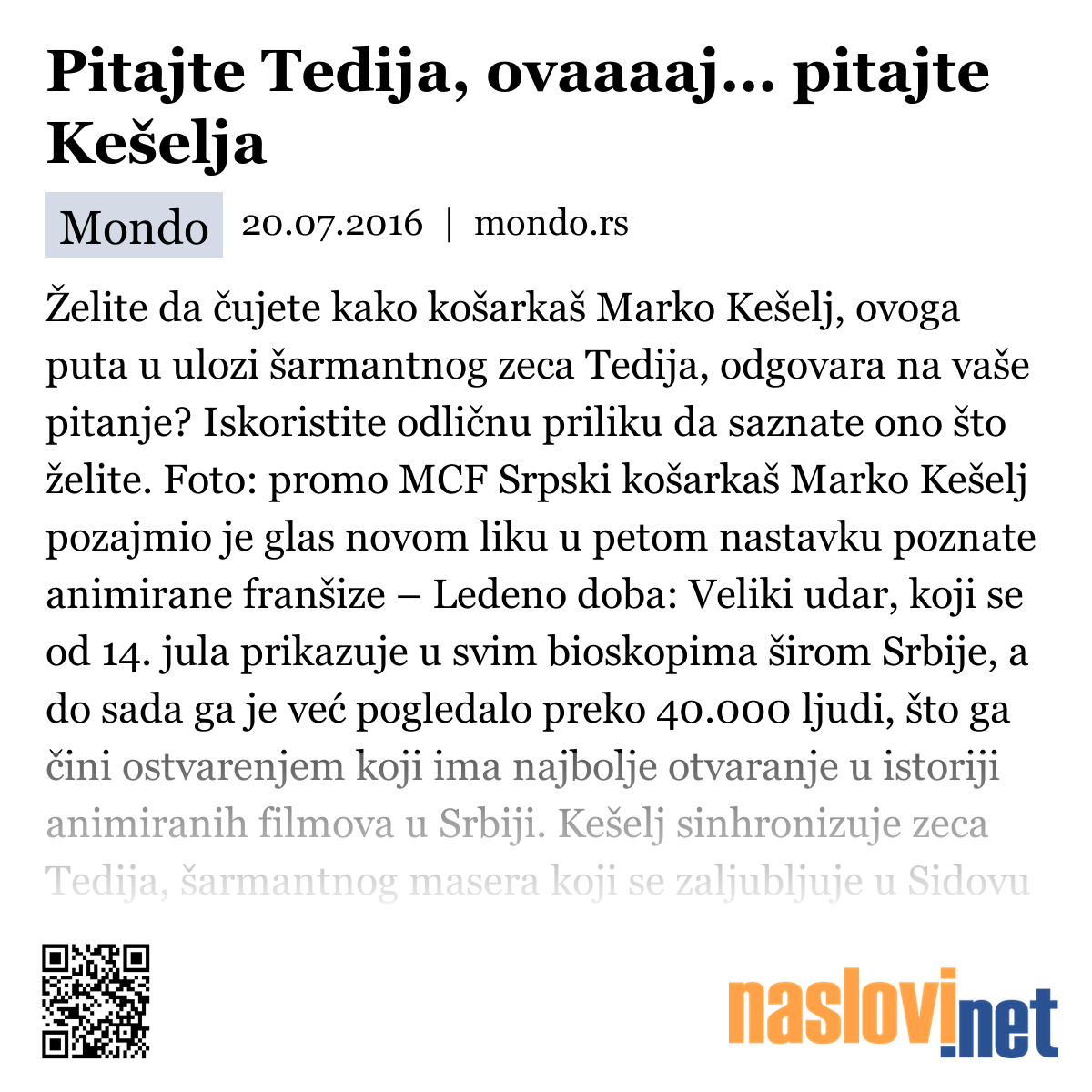 Pitajte Tedija, ovaaaaj... pitajte Kešelja

Mondo 20.07.2016 | mondo.rs

Želite da čujete kako košarkaš Marko Kešelj, ovoga puta u ulozi šarmantnog zeca Tedija, odgovara na vaše pitanje? Iskoristite odličnu priliku da saznate ono što želite. Foto: promo MCF Srpski košarkaš Marko Kešelj pozajmio je glas novom liku u petom nastavku poznate animirane franšize – Ledeno doba: Veliki udar, koji se od 14. jula prikazuje u svim bioskopima širom Srbije, a do sada ga je već pogledalo preko 40.000 ljudi, što ga čini ostvarenjem koji ima najbolje otvaranje u istoriji animiranih filmova u Srbiji. Kešelj sinhronizuje zeca Tedija, šarmantnog masera koji se zaljubljuje u Sidovu

naslovi.net